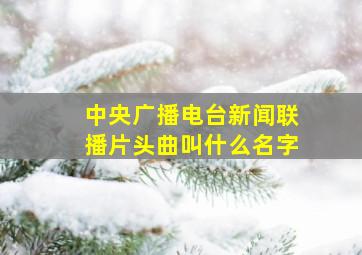 中央广播电台新闻联播片头曲叫什么名字